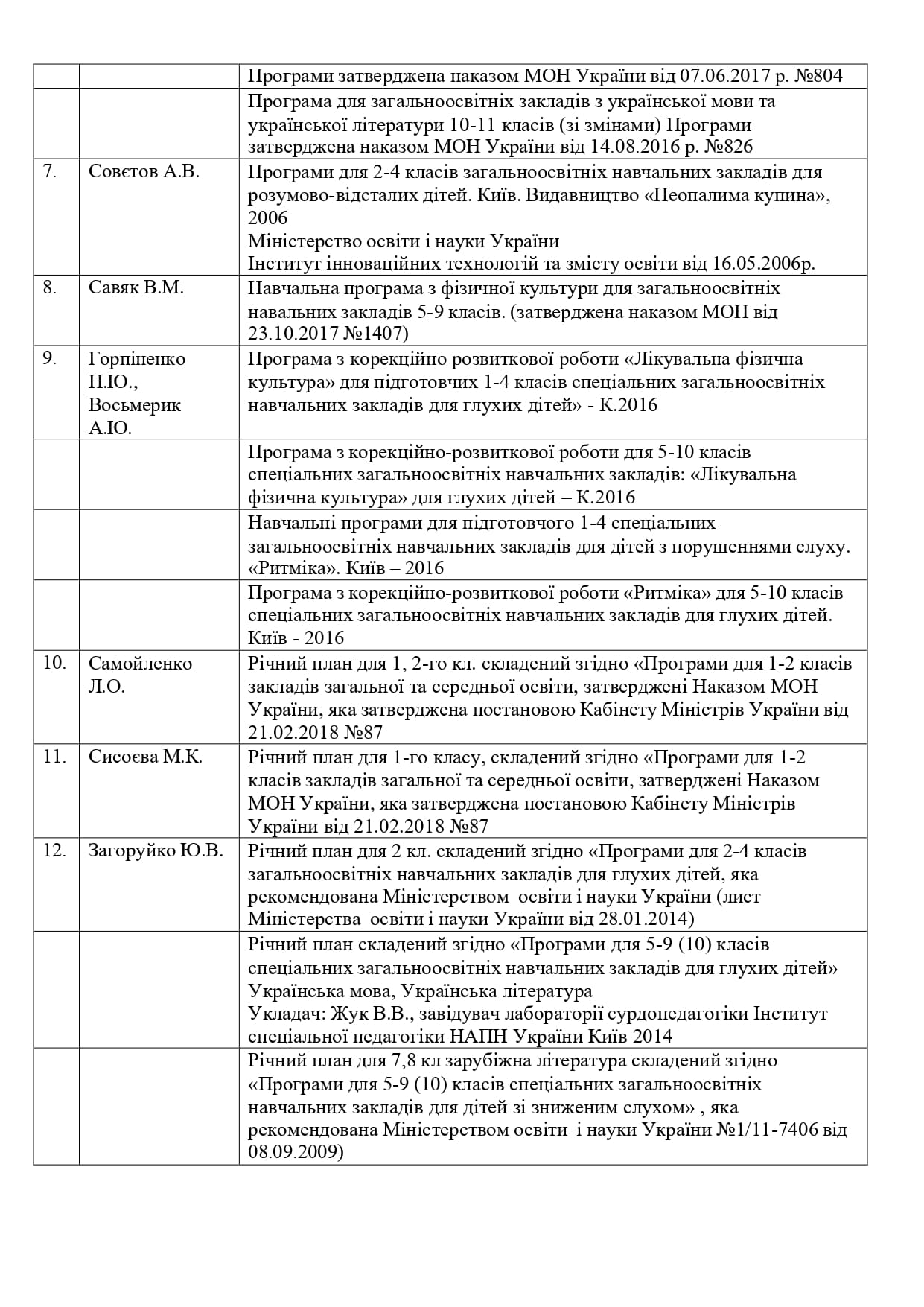 | | | |
|---|---|---|
| | | Програми затверджена наказом МОН України від 07.06.2017 р. №804 |
| | | Програма для загальноосвітніх закладів з української мови та української літератури 10-11 класів (зі змінами) Програми затверджена наказом МОН України від 14.08.2016 р. №826 |
| 7. | Совєтов А.В. | Програми для 2-4 класів загальноосвітніх навчальних закладів для розумово-відсталих дітей. Київ. Видавництво «Неопалима купина», 2006 Міністерство освіти і науки України Інститут інноваційних технологій та змісту освіти від 16.05.2006р. |
| 8. | Савяк В.М. | Навчальна програма з фізичної культури для загальноосвітніх навальних закладів 5-9 класів. (затверджена наказом МОН від 23.10.2017 №1407) |
| 9. | Горпіненко Н.Ю., Восьмерик А.Ю. | Програма з корекційно розвиткової роботи «Лікувальна фізична культура» для підготовчих 1-4 класів спеціальних загальноосвітніх навчальних закладів для глухих дітей» - К.2016 |
| | | Програма з корекційно-розвиткової роботи для 5-10 класів спеціальних загальноосвітніх навчальних закладів: «Лікувальна фізична культура» для глухих дітей – К.2016 |
| | | Навчальні програми для підготовчого 1-4 спеціальних загальноосвітніх навчальних закладів для дітей з порушеннями слуху. «Ритміка». Київ – 2016 |
| | | Програма з корекційно-розвиткової роботи «Ритміка» для 5-10 класів спеціальних загальноосвітніх навчальних закладів для глухих дітей. Київ - 2016 |
| 10. | Самойленко Л.О. | Річний план для 1, 2-го кл. складений згідно «Програми для 1-2 класів закладів загальної та середньої освіти, затверджені Наказом МОН України, яка затверджена постановою Кабінету Міністрів України від 21.02.2018 №87 |
| 11. | Сисоєва М.К. | Річний план для 1-го класу, складений згідно «Програми для 1-2 класів закладів загальної та середньої освіти, затверджені Наказом МОН України, яка затверджена постановою Кабінету Міністрів України від 21.02.2018 №87 |
| 12. | Загоруйко Ю.В. | Річний план для 2 кл. складений згідно «Програми для 2-4 класів загальноосвітніх навчальних закладів для глухих дітей, яка рекомендована Міністерством освіти і науки України (лист Міністерства освіти і науки України від 28.01.2014) |
| | | Річний план складений згідно «Програми для 5-9 (10) класів спеціальних загальноосвітніх навчальних закладів для глухих дітей» Українська мова, Українська література Укладач: Жук В.В., завідувач лабораторії сурдопедагогіки Інститут спеціальної педагогіки НАПН України Київ 2014 |
| | | Річний план для 7,8 кл зарубіжна література складений згідно «Програми для 5-9 (10) класів спеціальних загальноосвітніх навчальних закладів для дітей зі зниженим слухом» , яка рекомендована Міністерством освіти і науки України №1/11-7406 від 08.09.2009) |